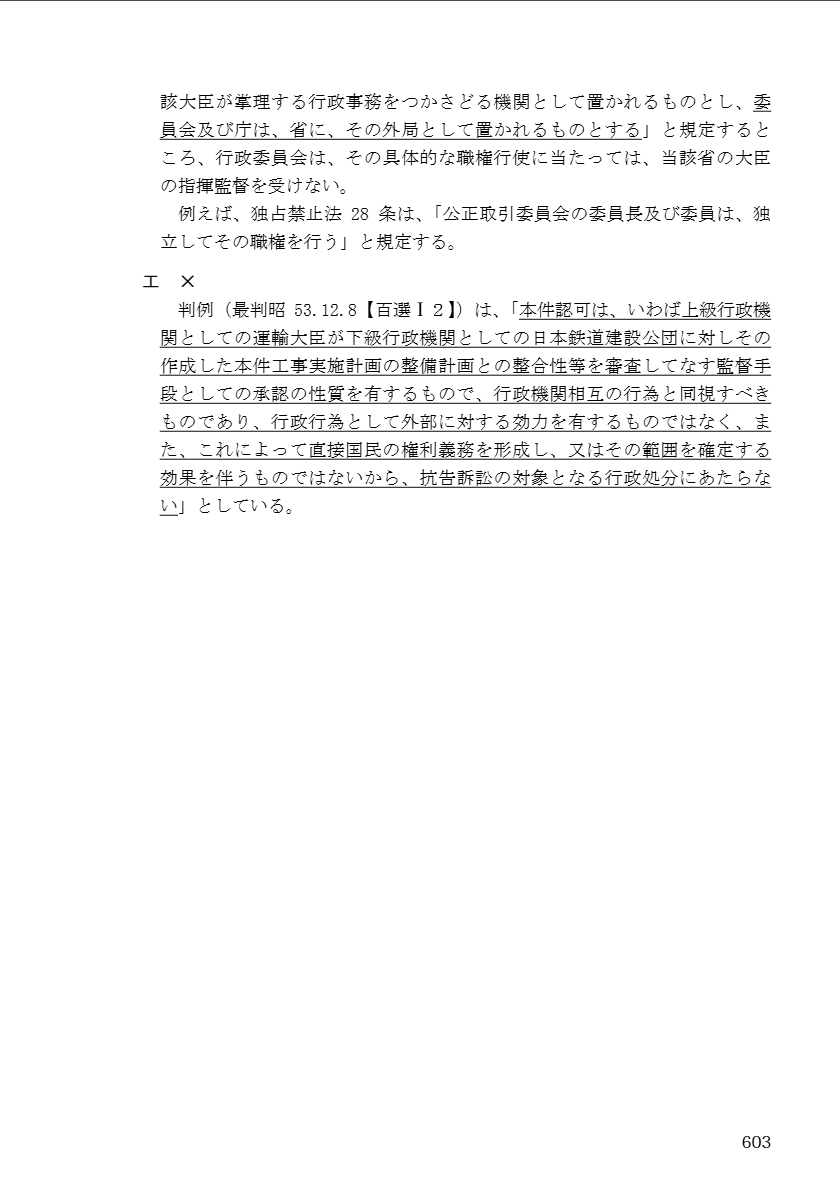 該大臣が掌理する行政事務をつかさどる機関として置かれるものとし、委員会及び庁は、省に、その外局として置かれるものとする」と規定するところ、行政委員会は、その具体的な職権行使に当たっては、当該省の大臣の指揮監督を受けない。

例えば、独占禁止法 28 条は、「公正取引委員会の委員長及び委員は、独立してその職権を行う」と規定する。

エ　×

判例（最判昭 53.12.8【百選Ⅰ２】）は、「本件認可は、いわば上級行政機関としての運輸大臣が下級行政機関としての日本鉄道建設公団に対しその作成した本件工事実施計画の整備計画との整合性等を審査してなす監督手段としての承認の性質を有するもので、行政機関相互の行為と同視すべきものであり、行政行為として外部に対する効力を有するものではなく、また、これによって直接国民の権利義務を形成し、又はその範囲を確定する効果を伴うものではないから、抗告訴訟の対象となる行政処分にあたらない」としている。

603